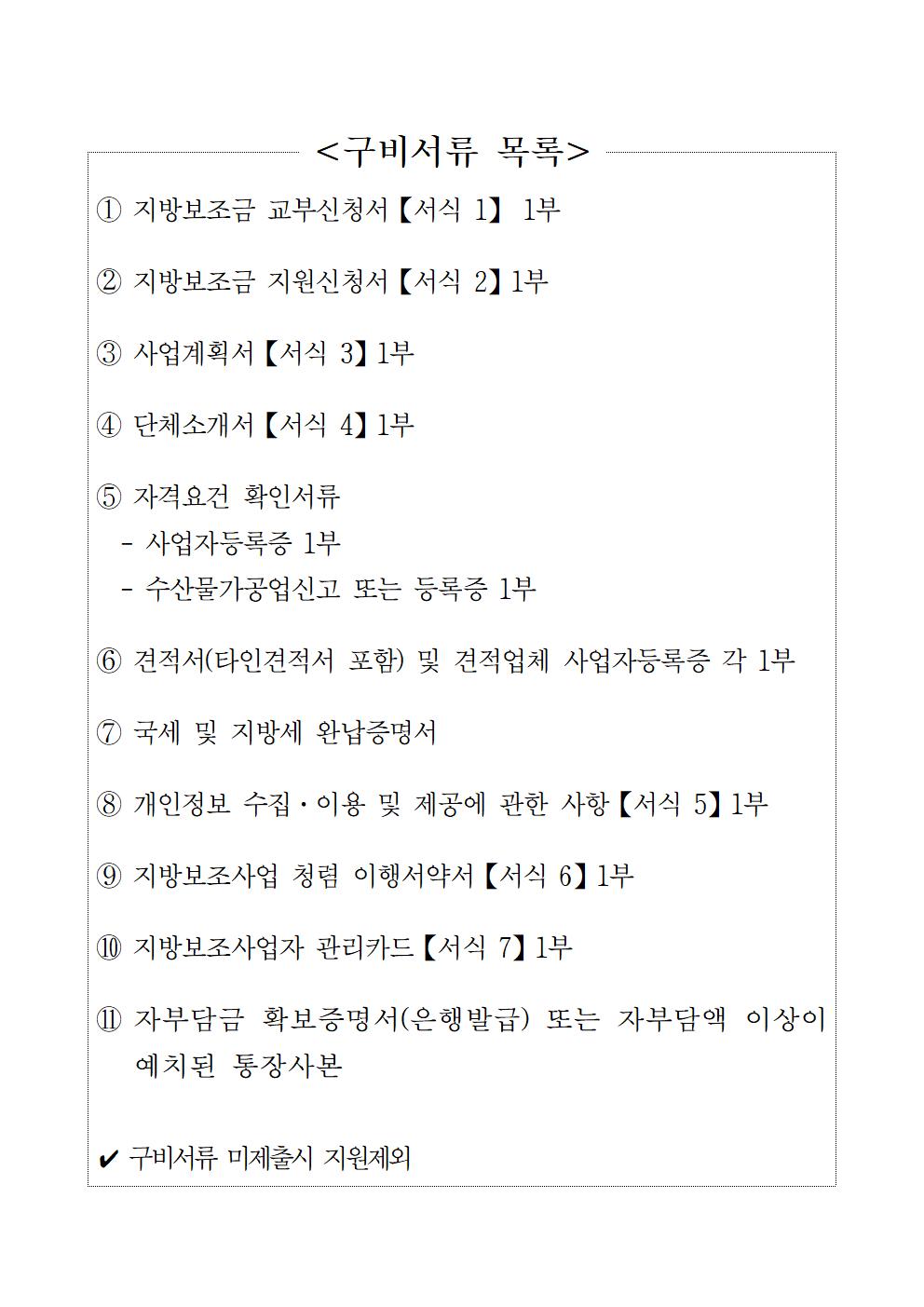 <구비서류 목록>

① 지방보조금 교부신청서【서식 1】 1부

② 지방보조금 지원신청서【서식 2】1부

③ 사업계획서【서식 3】1부

④ 단체소개서【서식 4】1부

⑤ 자격요건 확인서류
- 사업자등록증 1부
- 수산물가공업신고 또는 등록증 1부

⑥ 견적서(타인견적서 포함) 및 견적업체 사업자등록증 각 1부

⑦ 국세 및 지방세 완납증명서

⑧ 개인정보 수집·이용 및 제공에 관한 사항【서식 5】1부

⑨ 지방보조사업 청렴 이행서약서【서식 6】1부

⑩ 지방보조사업자 관리카드【서식 7】1부

⑪ 자부담금 확보증명서(은행발급) 또는 자부담액 이상이 예치된 통장사본

✔ 구비서류 미제출시 지원제외